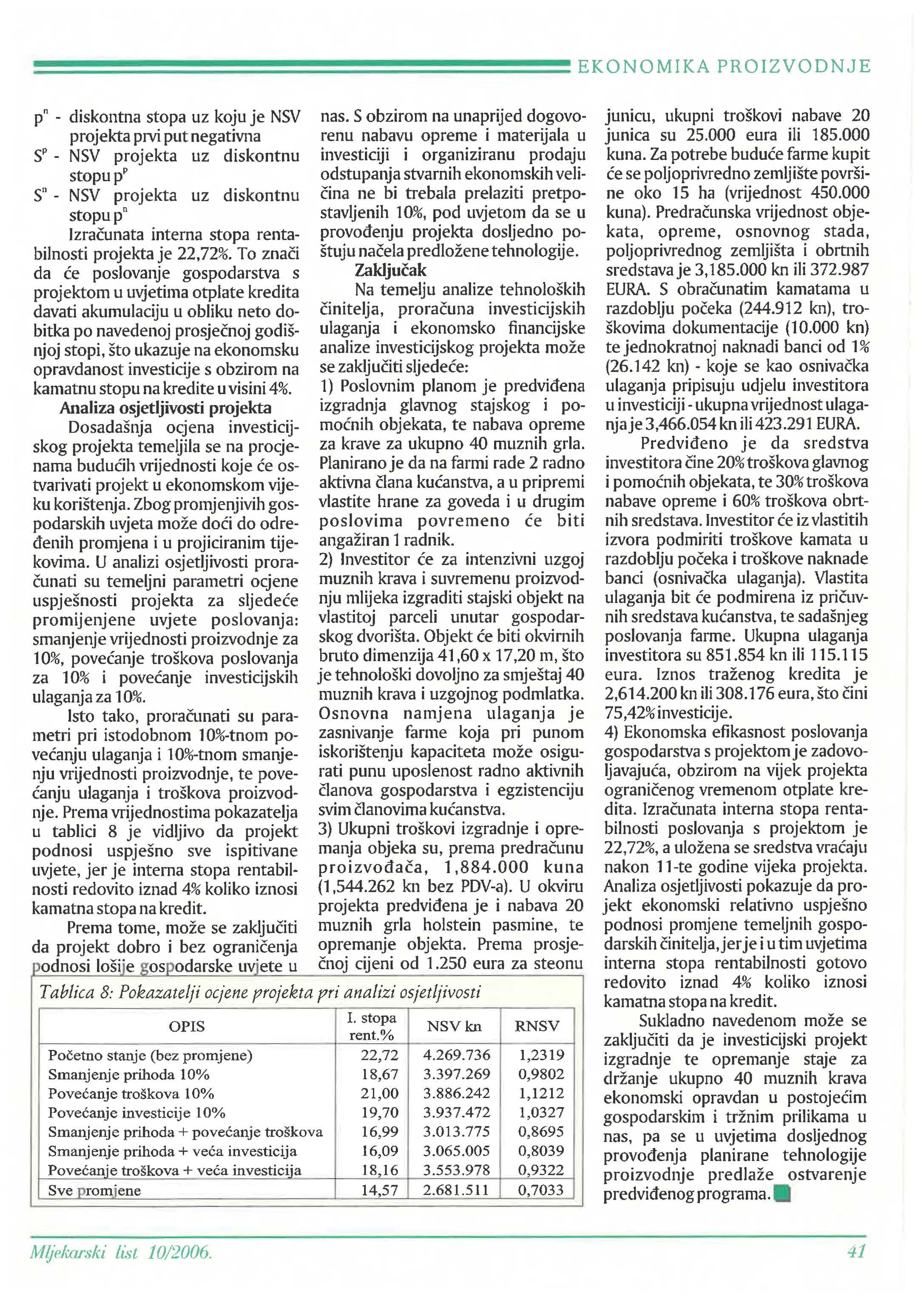 EKONOMIKA PROIZVODNJE

$p^n$ - diskontna stopa uz koju je NSV projekta prvi put negativna
$S^p$ - NSV projekta uz diskontnu stopu $p^p$
$S^n$ - NSV projekta uz diskontnu stopu $p^n$

Izračunata interna stopa rentabilnosti projekta je 22,72%. To znači da će poslovanje gospodarstva s projektom u uvjetima otplate kredita davati akumulaciju u obliku neto dobitka po navedenoj prosječnoj godišnjoj stopi, što ukazuje na ekonomsku opravdanost investicije s obzirom na kamatnu stopu na kredite u visini 4%.

Analiza osjetljivosti projekta

Dosadašnja ocjena investicijskog projekta temeljila se na procjenama budućih vrijednosti koje će ostvarivati projekt u ekonomskom vijeku korištenja. Zbog promjenjivih gospodarskih uvjeta može doći do određenih promjena i u projiciranim tijekovima. U analizi osjetljivosti proračunati su temeljni parametri ocjene uspješnosti projekta za sljedeće promijenjene uvjete poslovanja: smanjenje vrijednosti proizvodnje za 10%, povećanje troškova poslovanja za 10% i povećanje investicijskih ulaganja za 10%.

Isto tako, proračunati su parametri pri istodobnom 10%-tnom povećanju ulaganja i 10%-tnom smanjenju vrijednosti proizvodnje, te povećanju ulaganja i troškova proizvodnje. Prema vrijednostima pokazatelja u tablici 8 je vidljivo da projekt podnosi uspješno sve ispitivane uvjete, jer je interna stopa rentabilnosti redovito iznad 4% koliko iznosi kamatna stopa na kredit.

Prema tome, može se zaključiti da projekt dobro i bez ograničenja podnosi lošije gospodarske uvjete u nas. S obzirom na unaprijed dogovorenu nabavu opreme i materijala u investiciji i organiziranu prodaju odstupanja stvarnih ekonomskih veličina ne bi trebala prelaziti pretpostavljenih 10%, pod uvjetom da se u provođenju projekta dosljedno poštuju načela predložene tehnologije.

Zaključak

Na temelju analize tehnoloških činitelja, proračuna investicijskih ulaganja i ekonomsko financijske analize investicijskog projekta može se zaključiti sljedeće:
1) Poslovnim planom je predviđena izgradnja glavnog stajskog i pomoćnih objekata, te nabava opreme za krave za ukupno 40 muznih grla. Planirano je da na farmi rade 2 radno aktivna člana kućanstva, a u pripremi vlastite hrane za goveda i u drugim poslovima povremeno će biti angažiran 1 radnik.
2) Investitor će za intenzivni uzgoj muznih krava i suvremenu proizvodnju mlijeka izgraditi stajski objekt na vlastitoj parceli unutar gospodarskog dvorišta. Objekt će biti okvirnih bruto dimenzija 41,60 x 17,20 m, što je tehnološki dovoljno za smještaj 40 muznih krava i uzgojnog podmlatka. Osnovna namjena ulaganja je zasnivanje farme koja pri punom iskorištenju kapaciteta može osigurati punu uposlenost radno aktivnih članova gospodarstva i egzistenciju svim članovima kućanstva.
3) Ukupni troškovi izgradnje i opremanja objeka su, prema predračunu proizvođača, 1,884.000 kuna (1,544.262 kn bez PDV-a). U okviru projekta predviđena je i nabava 20 muznih grla holstein pasmine, te opremanje objekta. Prema prosječnoj cijeni od 1.250 eura za steonu junicu, ukupni troškovi nabave 20 junica su 25.000 eura ili 185.000 kuna. Za potrebe buduće farme kupit će se poljoprivredno zemljište površine oko 15 ha (vrijednost 450.000 kuna). Predračunska vrijednost objekata, opreme, osnovnog stada, poljoprivrednog zemljišta i obrtnih sredstava je 3,185.000 kn ili 372.987 EURA. S obračunatim kamatama u razdoblju počeka (244.912 kn), troškovima dokumentacije (10.000 kn) te jednokratnoj naknadi banci od 1% (26.142 kn) - koje se kao osnivačka ulaganja pripisuju udjelu investitora u investiciji - ukupna vrijednost ulaganja je 3,466.054 kn ili 423.291 EURA.

Predviđeno je da sredstva investitora čine 20% troškova glavnog i pomoćnih objekata, te 30% troškova nabave opreme i 60% troškova obrtnih sredstava. Investitor će iz vlastitih izvora podmiriti troškove kamata u razdoblju počeka i troškove naknade banci (osnivačka ulaganja). Vlastita ulaganja bit će podmirena iz pričuvnih sredstava kućanstva, te sadašnjeg poslovanja farme. Ukupna ulaganja investitora su 851.854 kn ili 115.115 eura. Iznos traženog kredita je 2,614.200 kn ili 308.176 eura, što čini 75,42% investicije.
4) Ekonomska efikasnost poslovanja gospodarstva s projektom je zadovoljavajuća, obzirom na vijek projekta ograničenog vremenom otplate kredita. Izračunata interna stopa rentabilnosti poslovanja s projektom je 22,72%, a uložena se sredstva vraćaju nakon 11-te godine vijeka projekta. Analiza osjetljivosti pokazuje da projekt ekonomski relativno uspješno podnosi promjene temeljnih gospodarskih činitelja, jer je i u tim uvjetima interna stopa rentabilnosti gotovo redovito iznad 4% koliko iznosi kamatna stopa na kredit.

Sukladno navedenom može se zaključiti da je investicijski projekt izgradnje te opremanje staje za držanje ukupno 40 muznih krava ekonomski opravdan u postojećim gospodarskim i tržnim prilikama u nas, pa se u uvjetima dosljednog provođenja planirane tehnologije proizvodnje predlaže ostvarenje predviđenog programa.

Tablica 8: Pokazatelji ocjene projekta pri analizi osjetljivosti

| OPIS | I. stopa rent.% | NSV kn | RNSV |
|---|---|---|---|
| Početno stanje (bez promjene) | 22,72 | 4.269.736 | 1,2319 |
| Smanjenje prihoda 10% | 18,67 | 3.397.269 | 0,9802 |
| Povećanje troškova 10% | 21,00 | 3.886.242 | 1,1212 |
| Povećanje investicije 10% | 19,70 | 3.937.472 | 1,0327 |
| Smanjenje prihoda + povećanje troškova | 16,99 | 3.013.775 | 0,8695 |
| Smanjenje prihoda + veća investicija | 16,09 | 3.065.005 | 0,8039 |
| Povećanje troškova + veća investicija | 18,16 | 3.553.978 | 0,9322 |
| Sve promjene | 14,57 | 2.681.511 | 0,7033 |

Mljekarski list 10/2006.

41